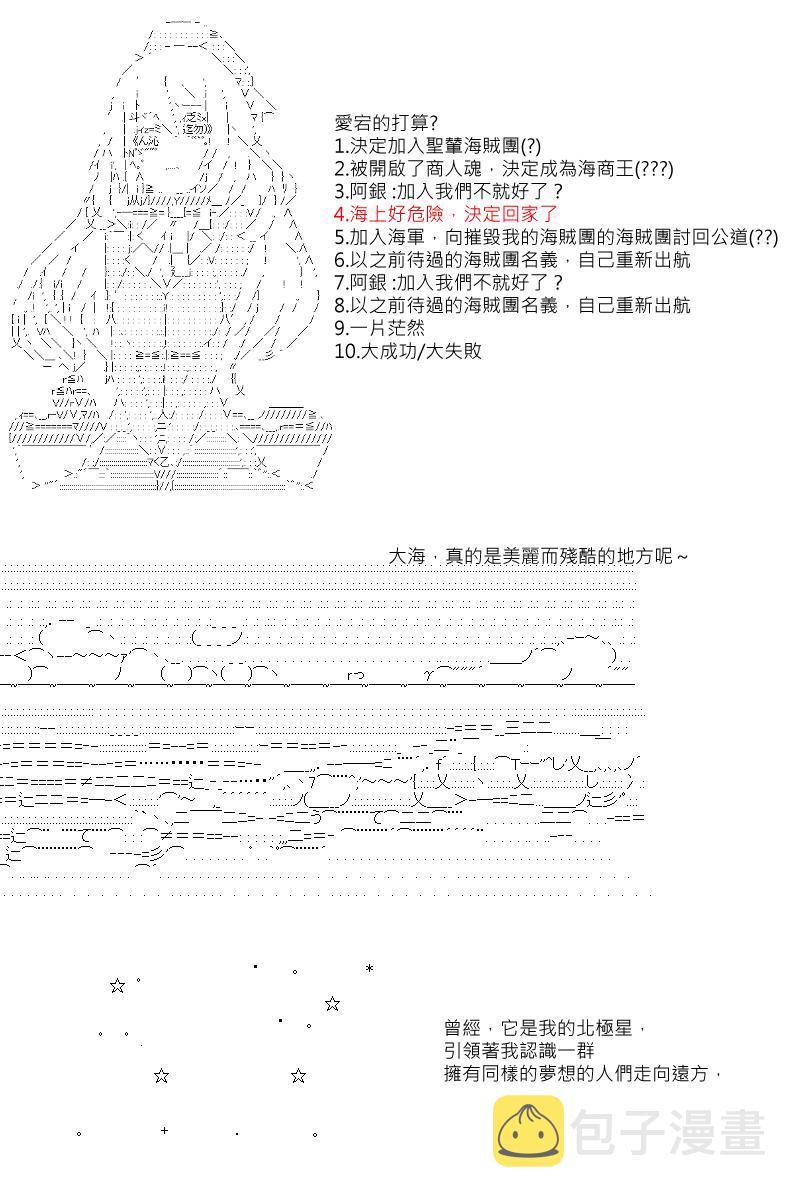 愛宕的打算?
1.決定加入聖輦海賊團(?)
2.被開啟了商人魂，決定成為海商王(???)
3.阿銀 :加入我們不就好了？
4.海上好危險，決定回家了
5.加入海軍，向摧毀我的海賊團的海賊團討回公道(??)
6.以之前待過的海賊團名義，自己重新出航
7.阿銀 :加入我們不就好了？
8.以之前待過的海賊團名義，自己重新出航
9.一片茫然
10.大成功/大失敗

大海，真的是美麗而殘酷的地方呢～

曾經，它是我的北極星，
引領著我認識一群
擁有同樣的夢想的人們走向遠方，

包子漫畫